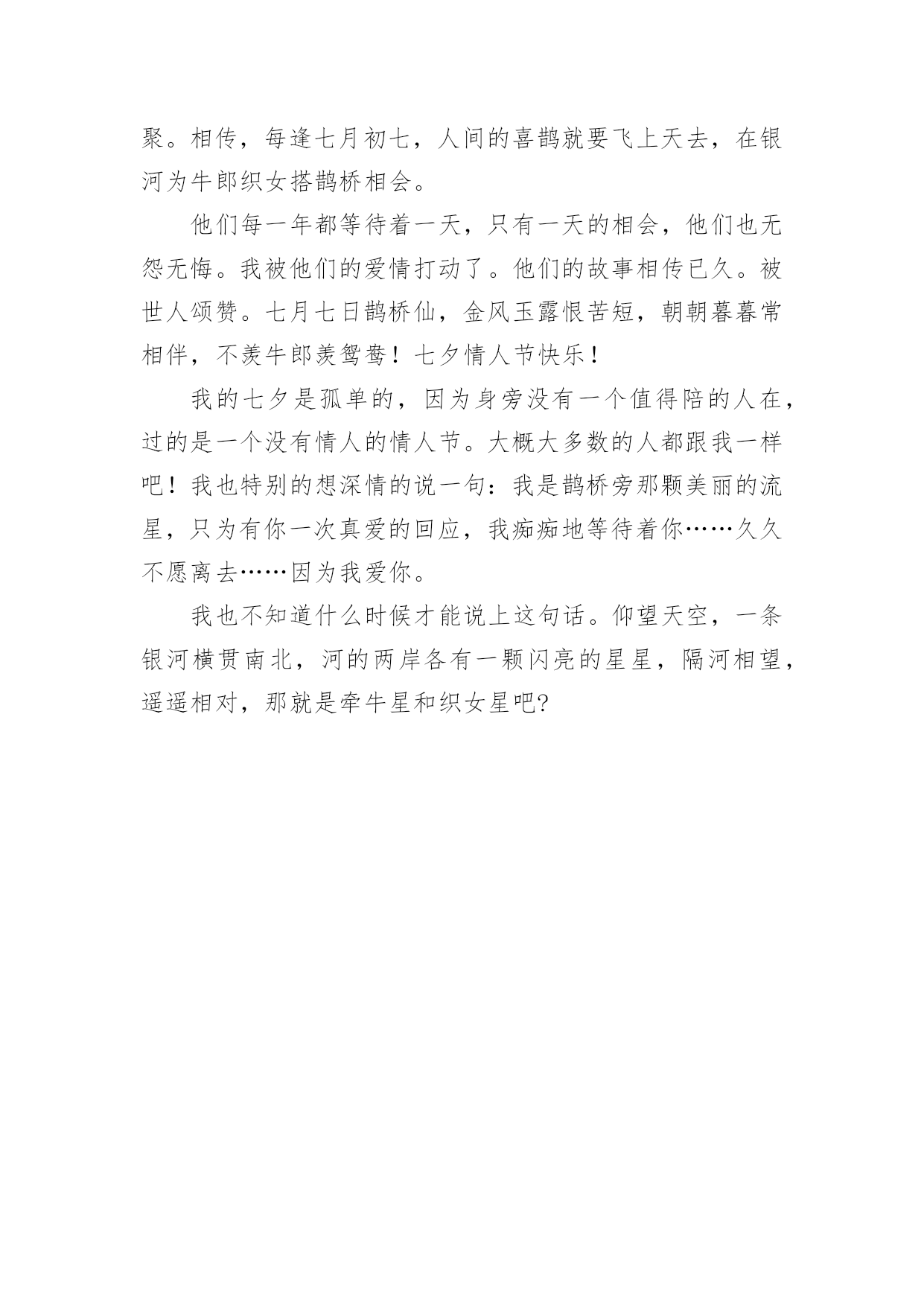 聚。相传，每逢七月初七，人间的喜鹊就要飞上天去，在银河为牛郎织女搭鹊桥相会。

他们每一年都等待着一天，只有一天的相会，他们也无怨无悔。我被他们的爱情打动了。他们的故事相传已久。被世人颂赞。七月七日鹊桥仙，金风玉露恨苦短，朝朝暮暮常相伴，不羡牛郎羡鸳鸯！七夕情人节快乐！

我的七夕是孤单的，因为身旁没有一个值得陪的人在，过的是一个没有情人的情人节。大概大多数的人都跟我一样吧！我也特别的想深情的说一句：我是鹊桥旁那颗美丽的流星，只为有你一次真爱的回应，我痴痴地等待着你……久久不愿离去……因为我爱你。

我也不知道什么时候才能说上这句话。仰望天空，一条银河横贯南北，河的两岸各有一颗闪亮的星星，隔河相望，遥遥相对，那就是牵牛星和织女星吧?